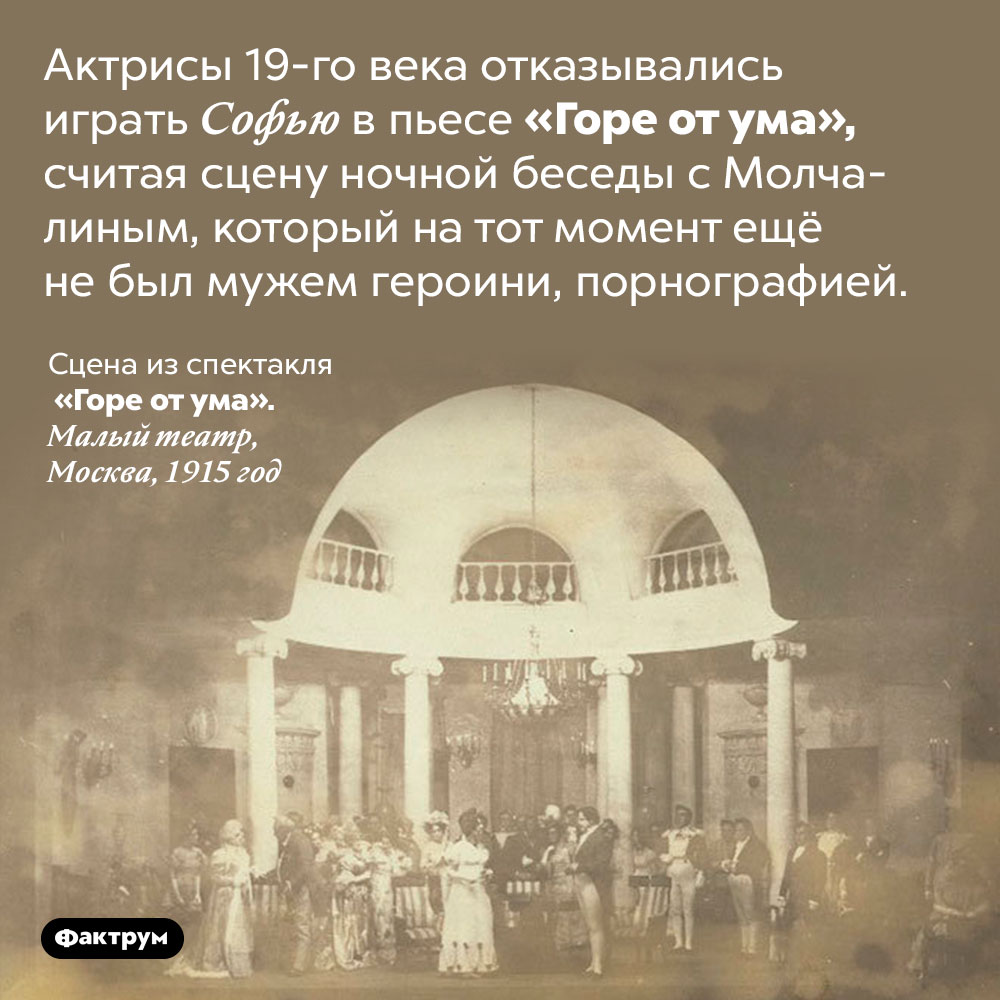 Актрисы 19-го века отказывались играть Софью в пьесе «Горе от ума», считая сцену ночной беседы с Молчалиным, который на тот момент ещё не был мужем героини, порнографией.

Сцена из спектакля «Горе от ума». Малый театр, Москва, 1915 год

Фактрум